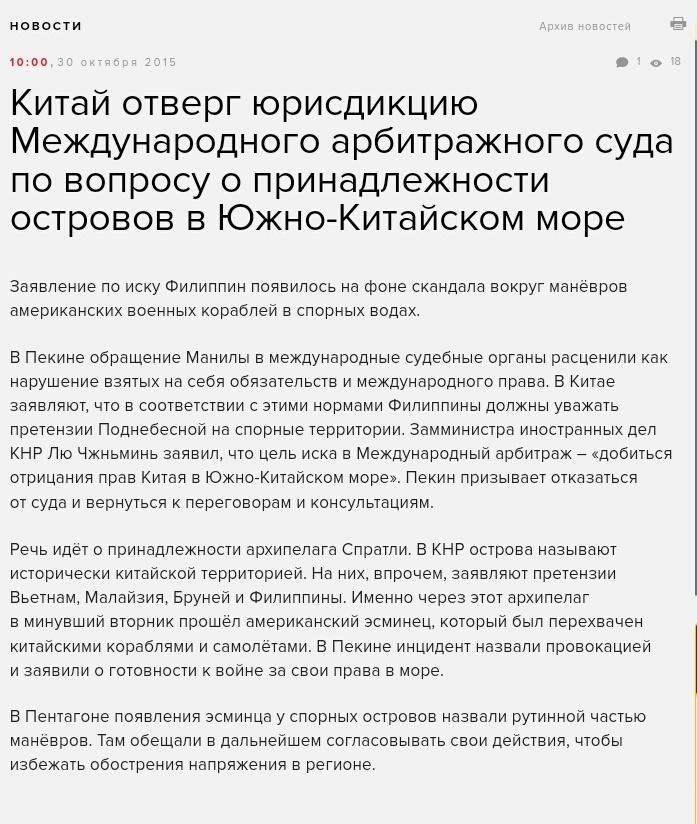 НОВОСТИ

Архив новостей

10:00, 30 октября 2015

1 18

Китай отверг юрисдикцию Международного арбитражного суда по вопросу о принадлежности островов в Южно-Китайском море

Заявление по иску Филиппин появилось на фоне скандала вокруг манёвров американских военных кораблей в спорных водах.

В Пекине обращение Манилы в международные судебные органы расценили как нарушение взятых на себя обязательств и международного права. В Китае заявляют, что в соответствии с этими нормами Филиппины должны уважать претензии Поднебесной на спорные территории. Замминистра иностранных дел КНР Лю Чжньминь заявил, что цель иска в Международный арбитраж – «добиться отрицания прав Китая в Южно-Китайском море». Пекин призывает отказаться от суда и вернуться к переговорам и консультациям.

Речь идёт о принадлежности архипелага Спратли. В КНР острова называют исторически китайской территорией. На них, впрочем, заявляют претензии Вьетнам, Малайзия, Бруней и Филиппины. Именно через этот архипелаг в минувший вторник прошёл американский эсминец, который был перехвачен китайскими кораблями и самолётами. В Пекине инцидент назвали провокацией и заявили о готовности к войне за свои права в море.

В Пентагоне появления эсминца у спорных островов назвали рутинной частью манёвров. Там обещали в дальнейшем согласовывать свои действия, чтобы избежать обострения напряжения в регионе.